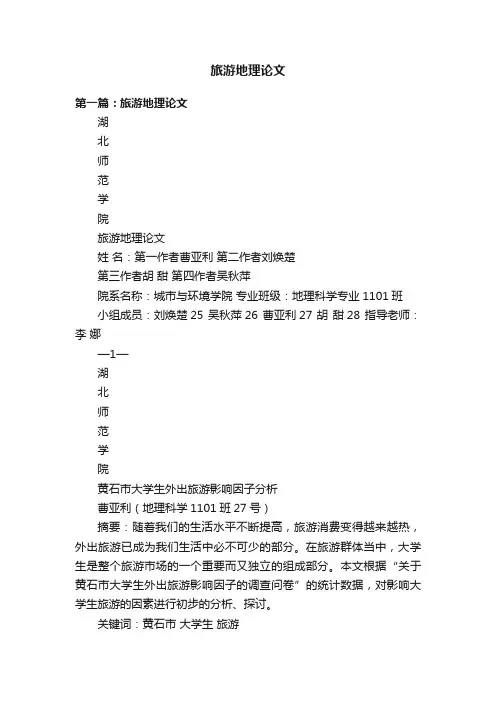 旅游地理论文

第一篇：旅游地理论文

湖

北

师

范

学

院

旅游地理论文

姓 名：第一作者曹亚利 第二作者刘焕楚

第三作者胡 甜 第四作者吴秋萍

院系名称：城市与环境学院 专业班级：地理科学专业 1101 班

小组成员：刘焕楚 25 吴秋萍 26 曹亚利 27 胡 甜 28 指导老师：李 娜

—1—

湖

北

师

范

学

院

黄石市大学生外出旅游影响因子分析

曹亚利（地理科学 1101 班 27 号）

摘要：随着我们的生活水平不断提高，旅游消费变得越来越热，外出旅游已成为我们生活中必不可少的部分。在旅游群体当中，大学生是整个旅游市场的一个重要而又独立的组成部分。本文根据“关于黄石市大学生外出旅游影响因子的调查问卷”的统计数据，对影响大学生旅游的因素进行初步的分析、探讨。

关键词：黄石市 大学生 旅游